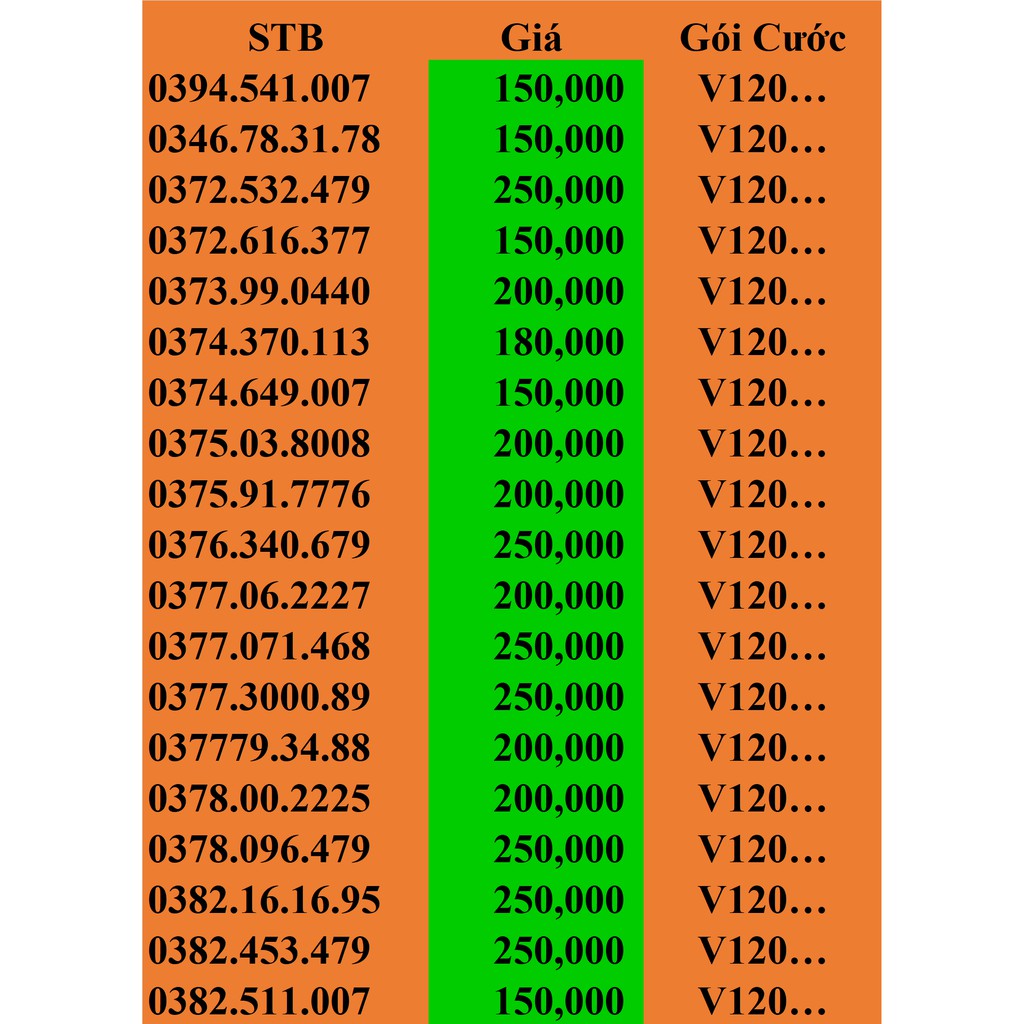 | STB | Giá | Gói Cước |
|---|---|---|
| 0394.541.007 | 150,000 | V120… |
| 0346.78.31.78 | 150,000 | V120… |
| 0372.532.479 | 250,000 | V120… |
| 0372.616.377 | 150,000 | V120… |
| 0373.99.0440 | 200,000 | V120… |
| 0374.370.113 | 180,000 | V120… |
| 0374.649.007 | 150,000 | V120… |
| 0375.03.8008 | 200,000 | V120… |
| 0375.91.7776 | 200,000 | V120… |
| 0376.340.679 | 250,000 | V120… |
| 0377.06.2227 | 200,000 | V120… |
| 0377.071.468 | 250,000 | V120… |
| 0377.3000.89 | 250,000 | V120… |
| 037779.34.88 | 200,000 | V120… |
| 0378.00.2225 | 200,000 | V120… |
| 0378.096.479 | 250,000 | V120… |
| 0382.16.16.95 | 250,000 | V120… |
| 0382.453.479 | 250,000 | V120… |
| 0382.511.007 | 150,000 | V120… |